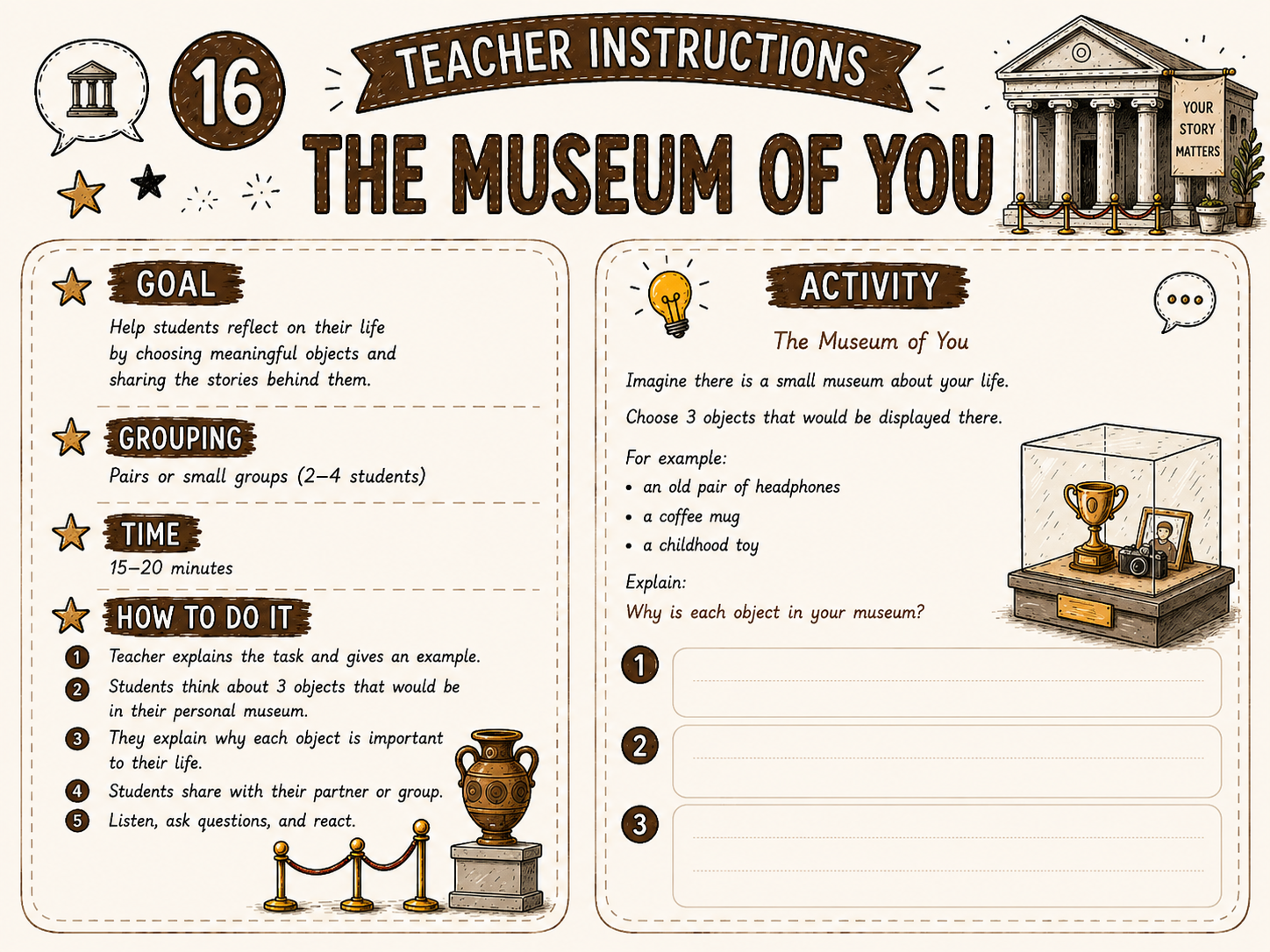 16

TEACHER INSTRUCTIONS

THE MUSEUM OF YOU

YOUR STORY MATTERS

GOAL

Help students reflect on their life by choosing meaningful objects and sharing the stories behind them.

GROUPING

Pairs or small groups (2–4 students)

TIME

15–20 minutes

HOW TO DO IT

1 Teacher explains the task and gives an example.

2 Students think about 3 objects that would be in their personal museum.

3 They explain why each object is important to their life.

4 Students share with their partner or group.

5 Listen, ask questions, and react.

ACTIVITY

The Museum of You

Imagine there is a small museum about your life.

Choose 3 objects that would be displayed there.

For example:
• an old pair of headphones
• a coffee mug
• a childhood toy

Explain:
Why is each object in your museum?

1

2

3